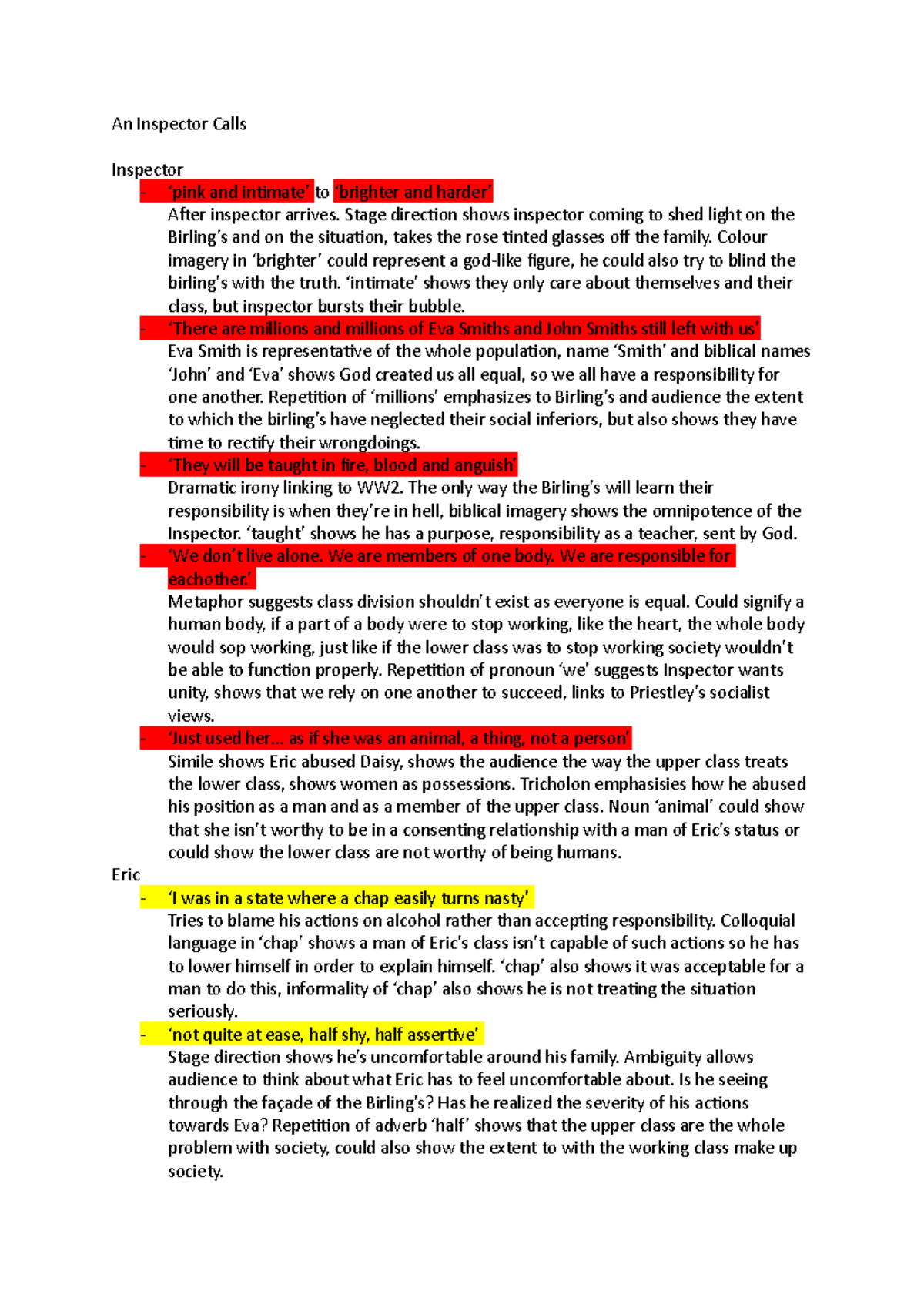 An Inspector Calls

Inspector

- ‘pink and intimate’ to ‘brighter and harder’
After inspector arrives. Stage direction shows inspector coming to shed light on the Birling’s and on the situation, takes the rose tinted glasses off the family. Colour imagery in ‘brighter’ could represent a god-like figure, he could also try to blind the birling’s with the truth. ‘intimate’ shows they only care about themselves and their class, but inspector bursts their bubble.

- ‘There are millions and millions of Eva Smiths and John Smiths still left with us’
Eva Smith is representative of the whole population, name ‘Smith’ and biblical names ‘John’ and ‘Eva’ shows God created us all equal, so we all have a responsibility for one another. Repetition of ‘millions’ emphasizes to Birling’s and audience the extent to which the birling’s have neglected their social inferiors, but also shows they have time to rectify their wrongdoings.

- ‘They will be taught in fire, blood and anguish’
Dramatic irony linking to WW2. The only way the Birling’s will learn their responsibility is when they’re in hell, biblical imagery shows the omnipotence of the Inspector. ‘taught’ shows he has a purpose, responsibility as a teacher, sent by God.

- ‘We don’t live alone. We are members of one body. We are responsible for eachother.’
Metaphor suggests class division shouldn’t exist as everyone is equal. Could signify a human body, if a part of a body were to stop working, like the heart, the whole body would sop working, just like if the lower class was to stop working society wouldn’t be able to function properly. Repetition of pronoun ‘we’ suggests Inspector wants unity, shows that we rely on one another to succeed, links to Priestley’s socialist views.

- ‘Just used her… as if she was an animal, a thing, not a person’
Simile shows Eric abused Daisy, shows the audience the way the upper class treats the lower class, shows women as possessions. Tricholon emphasisies how he abused his position as a man and as a member of the upper class. Noun ‘animal’ could show that she isn’t worthy to be in a consenting relationship with a man of Eric’s status or could show the lower class are not worthy of being humans.

Eric

- ‘I was in a state where a chap easily turns nasty’
Tries to blame his actions on alcohol rather than accepting responsibility. Colloquial language in ‘chap’ shows a man of Eric’s class isn’t capable of such actions so he has to lower himself in order to explain himself. ‘chap’ also shows it was acceptable for a man to do this, informality of ‘chap’ also shows he is not treating the situation seriously.

- ‘not quite at ease, half shy, half assertive’
Stage direction shows he’s uncomfortable around his family. Ambiguity allows audience to think about what Eric has to feel uncomfortable about. Is he seeing through the façade of the Birling’s? Has he realized the severity of his actions towards Eva? Repetition of adverb ‘half’ shows that the upper class are the whole problem with society, could also show the extent to with the working class make up society.